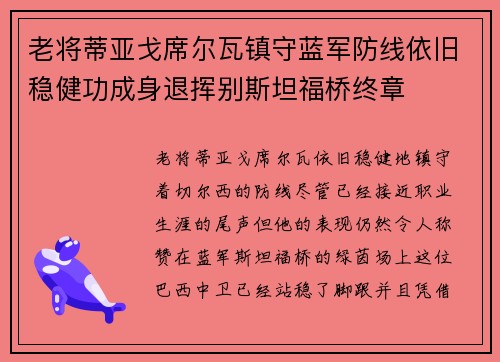 老将蒂亚戈席尔瓦镇守蓝军防线依旧稳健功成身退挥别斯坦福桥终章

老将蒂亚戈席尔瓦依旧稳健地镇守着切尔西的防线尽管已经接近职业生涯的尾声但他的表现仍然令人称赞在蓝军斯坦福桥的绿茵场上这位巴西中卫已经站稳了脚跟并且凭借